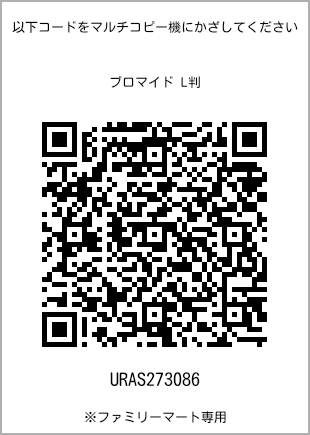 以下コードをマルチコピー機にかざしてください

ブロマイド L判

URAS273086

※ファミリーマート専用